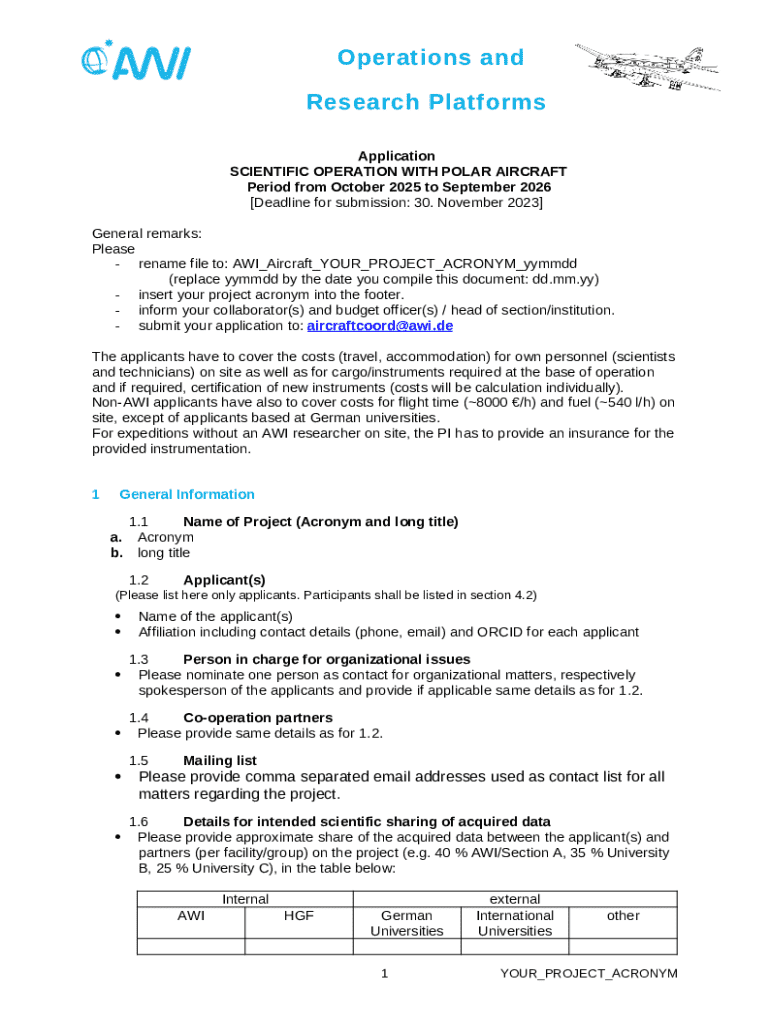 AWI

Operations and Research Platforms

Application
SCIENTIFIC OPERATION WITH POLAR AIRCRAFT
Period from October 2025 to September 2026
[Deadline for submission: 30. November 2023]

General remarks:
Please
- rename file to: AWI_Aircraft_YOUR_PROJECT_ACRONYM_yymmdd (replace yymmdd by the date you compile this document: dd.mm.yy)
- insert your project acronym into the footer.
- inform your collaborator(s) and budget officer(s) / head of section/institution.
- submit your application to: aircraftcoord@awi.de

The applicants have to cover the costs (travel, accommodation) for own personnel (scientists and technicians) on site as well as for cargo/instruments required at the base of operation and if required, certification of new instruments (costs will be calculation individually).
Non-AWI applicants have also to cover costs for flight time (~8000 €/h) and fuel (~540 l/h) on site, except of applicants based at German universities.
For expeditions without an AWI researcher on site, the PI has to provide an insurance for the provided instrumentation.

1 General Information

1.1 Name of Project (Acronym and long title)
a. Acronym
b. long title

1.2 Applicant(s)
(Please list here only applicants. Participants shall be listed in section 4.2)
• Name of the applicant(s)
• Affiliation including contact details (phone, email) and ORCID for each applicant

1.3 Person in charge for organizational issues
• Please nominate one person as contact for organizational matters, respectively spokesperson of the applicants and provide if applicable same details as for 1.2.

1.4 Co-operation partners
• Please provide same details as for 1.2.

1.5 Mailing list
• Please provide comma separated email addresses used as contact list for all matters regarding the project.

1.6 Details for intended scientific sharing of acquired data
• Please provide approximate share of the acquired data between the applicant(s) and partners (per facility/group) on the project (e.g. 40 % AWI/Section A, 35 % University B, 25 % University C), in the table below:

| Internal | | external | | |
|---|---|---|---|---|
| AWI | HGF | German Universities | International Universities | other |
| | | | | |

1 YOUR_PROJECT_ACRONYM